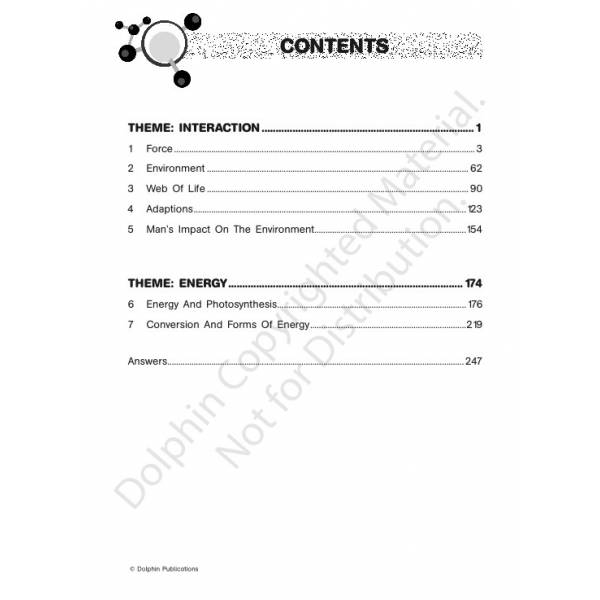 CONTENTS

THEME: INTERACTION 1

1 Force 3

2 Environment 62

3 Web Of Life 90

4 Adaptions 123

5 Man's Impact On The Environment 154

THEME: ENERGY 174

6 Energy And Photosynthesis 176

7 Conversion And Forms Of Energy 219

Answers 247

© Dolphin Publications

Dolphin Copyrighted Material. Not for Distribution.